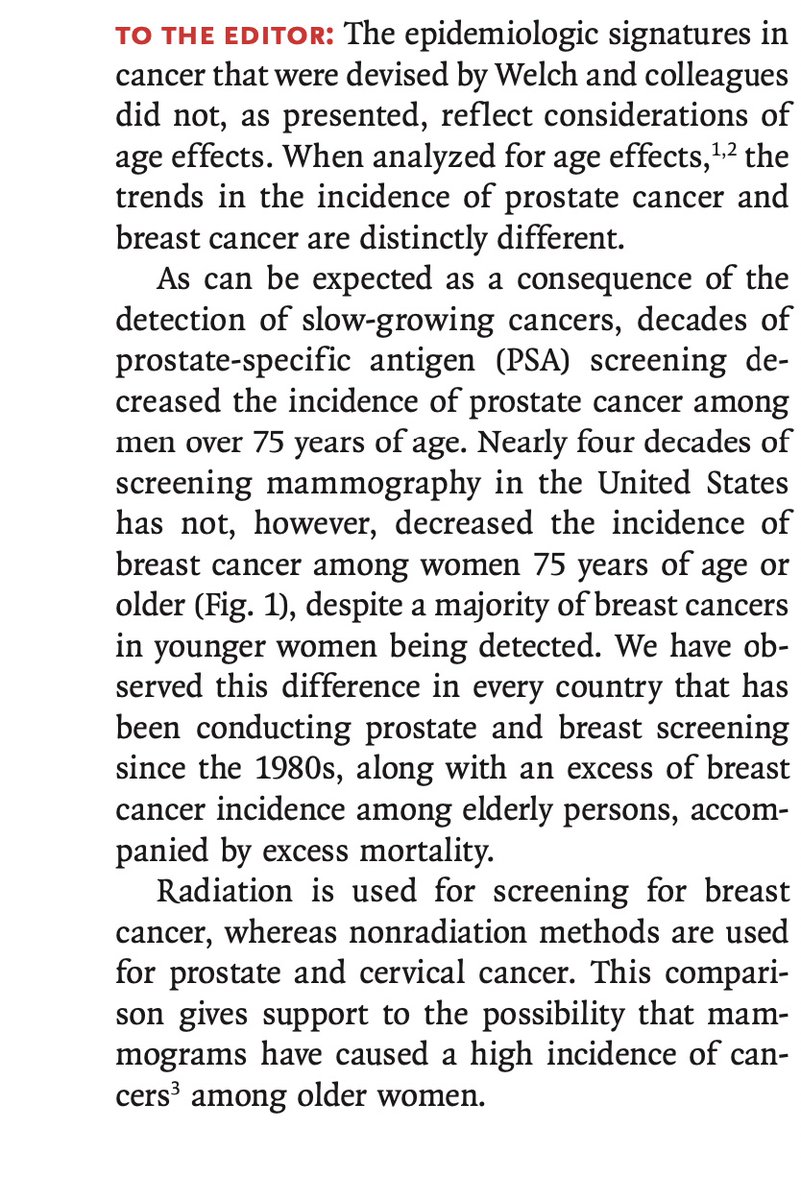 TO THE EDITOR: The epidemiologic signatures in cancer that were devised by Welch and colleagues did not, as presented, reflect considerations of age effects. When analyzed for age effects,$^{1,2}$ the trends in the incidence of prostate cancer and breast cancer are distinctly different.

As can be expected as a consequence of the detection of slow-growing cancers, decades of prostate-specific antigen (PSA) screening decreased the incidence of prostate cancer among men over 75 years of age. Nearly four decades of screening mammography in the United States has not, however, decreased the incidence of breast cancer among women 75 years of age or older (Fig. 1), despite a majority of breast cancers in younger women being detected. We have observed this difference in every country that has been conducting prostate and breast screening since the 1980s, along with an excess of breast cancer incidence among elderly persons, accompanied by excess mortality.

Radiation is used for screening for breast cancer, whereas nonradiation methods are used for prostate and cervical cancer. This comparison gives support to the possibility that mammograms have caused a high incidence of cancers$^{3}$ among older women.